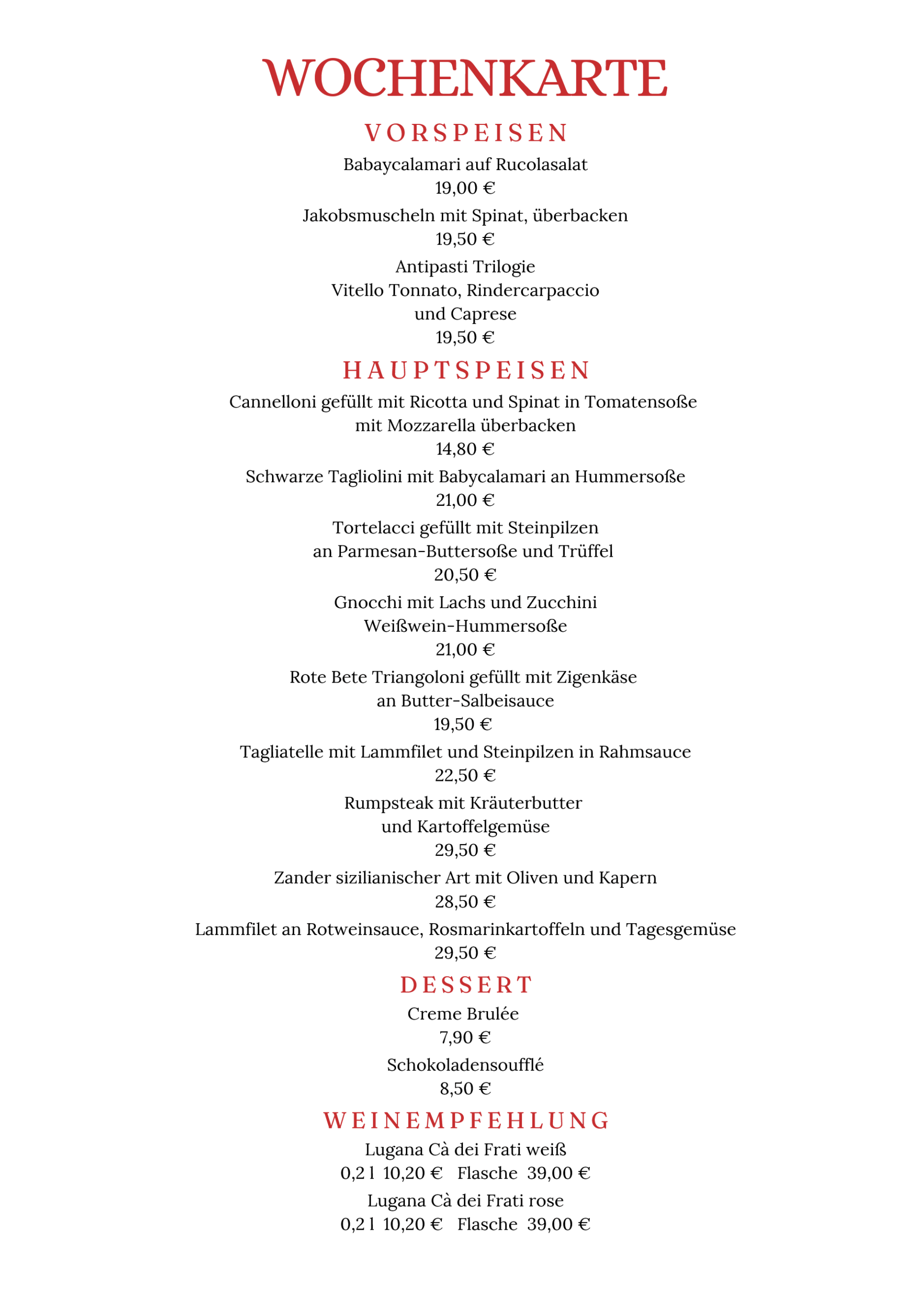 WOCHENKARTE

VORSPEISEN

Babaycalamari auf Rucolasalat
19,00 €

Jakobsmuscheln mit Spinat, überbacken
19,50 €

Antipasti Trilogie
Vitello Tonnato, Rindercarpaccio
und Caprese
19,50 €

HAUPTSPEISEN

Cannelloni gefüllt mit Ricotta und Spinat in Tomatensoße
mit Mozzarella überbacken
14,80 €

Schwarze Tagliolini mit Babycalamari an Hummersoße
21,00 €

Tortelacci gefüllt mit Steinpilzen
an Parmesan-Buttersoße und Trüffel
20,50 €

Gnocchi mit Lachs und Zucchini
Weißwein-Hummersoße
21,00 €

Rote Bete Triangoloni gefüllt mit Zigenkäse
an Butter-Salbeisauce
19,50 €

Tagliatelle mit Lammfilet und Steinpilzen in Rahmsauce
22,50 €

Rumpsteak mit Kräuterbutter
und Kartoffelgemüse
29,50 €

Zander sizilianischer Art mit Oliven und Kapern
28,50 €

Lammfilet an Rotweinsauce, Rosmarinkartoffeln und Tagesgemüse
29,50 €

DESSERT

Creme Brulée
7,90 €

Schokoladensoufflé
8,50 €

WEINEMPFEHLUNG

Lugana Cà dei Frati weiß
0,2 l 10,20 € Flasche 39,00 €

Lugana Cà dei Frati rose
0,2 l 10,20 € Flasche 39,00 €